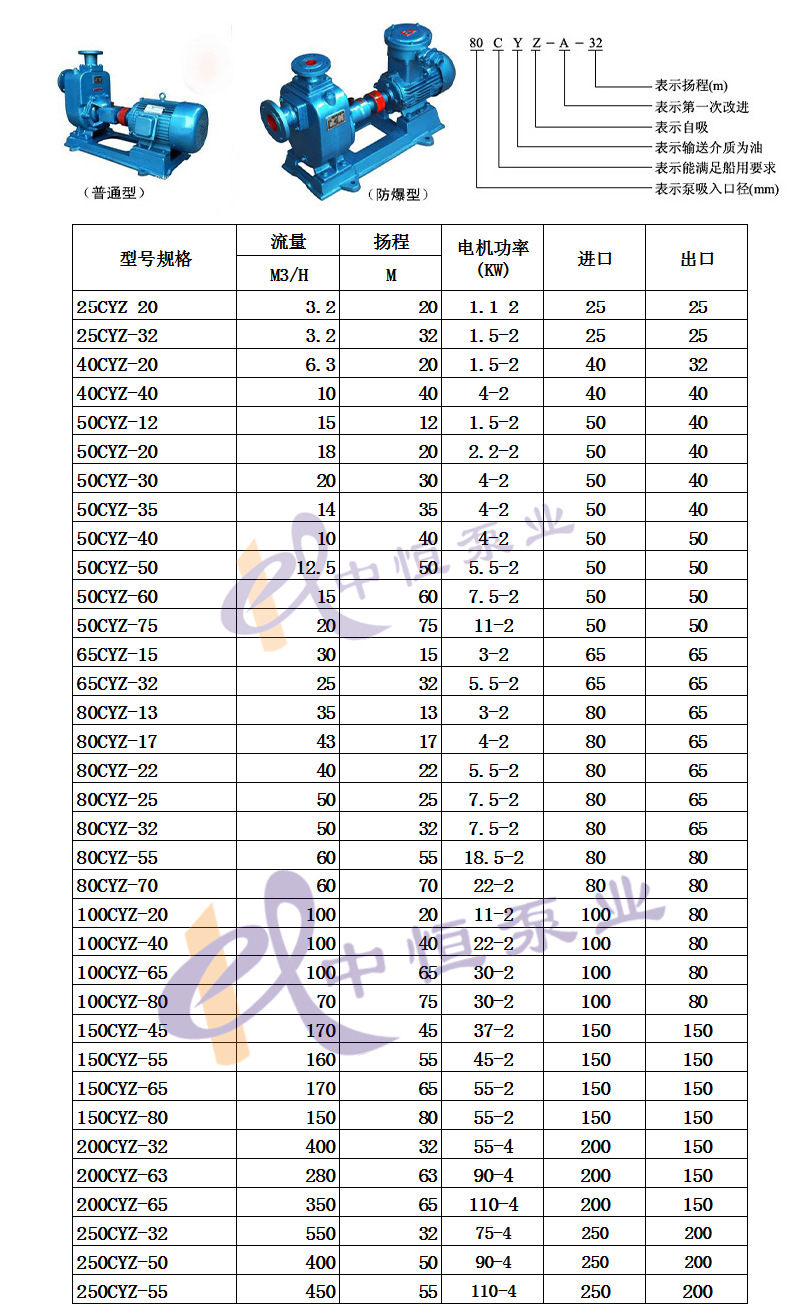 （普通型）

（防爆型）

80 C Y Z - A - 32

表示扬程(m)
表示第一次改进
表示自吸
表示输送介质为油
表示能满足船用要求
表示泵吸入口径(mm)

| 型号规格 | 流量 M3/H | 扬程 M | 电机功率 (KW) | 进口 | 出口 |
|---|---|---|---|---|---|
| 25CYZ 20 | 3.2 | 20 | 1.1 2 | 25 | 25 |
| 25CYZ-32 | 3.2 | 32 | 1.5-2 | 25 | 25 |
| 40CYZ-20 | 6.3 | 20 | 1.5-2 | 40 | 32 |
| 40CYZ-40 | 10 | 40 | 4-2 | 40 | 40 |
| 50CYZ-12 | 15 | 12 | 1.5-2 | 50 | 40 |
| 50CYZ-20 | 18 | 20 | 2.2-2 | 50 | 40 |
| 50CYZ-30 | 20 | 30 | 4-2 | 50 | 40 |
| 50CYZ-35 | 14 | 35 | 4-2 | 50 | 40 |
| 50CYZ-40 | 10 | 40 | 4-2 | 50 | 50 |
| 50CYZ-50 | 12.5 | 50 | 5.5-2 | 50 | 50 |
| 50CYZ-60 | 15 | 60 | 7.5-2 | 50 | 50 |
| 50CYZ-75 | 20 | 75 | 11-2 | 50 | 50 |
| 65CYZ-15 | 30 | 15 | 3-2 | 65 | 65 |
| 65CYZ-32 | 25 | 32 | 5.5-2 | 65 | 65 |
| 80CYZ-13 | 35 | 13 | 3-2 | 80 | 65 |
| 80CYZ-17 | 43 | 17 | 4-2 | 80 | 65 |
| 80CYZ-22 | 40 | 22 | 5.5-2 | 80 | 65 |
| 80CYZ-25 | 50 | 25 | 7.5-2 | 80 | 65 |
| 80CYZ-32 | 50 | 32 | 7.5-2 | 80 | 65 |
| 80CYZ-55 | 60 | 55 | 18.5-2 | 80 | 80 |
| 80CYZ-70 | 60 | 70 | 22-2 | 80 | 80 |
| 100CYZ-20 | 100 | 20 | 11-2 | 100 | 80 |
| 100CYZ-40 | 100 | 40 | 22-2 | 100 | 80 |
| 100CYZ-65 | 100 | 65 | 30-2 | 100 | 80 |
| 100CYZ-80 | 70 | 75 | 30-2 | 100 | 80 |
| 150CYZ-45 | 170 | 45 | 37-2 | 150 | 150 |
| 150CYZ-55 | 160 | 55 | 45-2 | 150 | 150 |
| 150CYZ-65 | 170 | 65 | 55-2 | 150 | 150 |
| 150CYZ-80 | 150 | 80 | 55-2 | 150 | 150 |
| 200CYZ-32 | 400 | 32 | 55-4 | 200 | 150 |
| 200CYZ-63 | 280 | 63 | 90-4 | 200 | 150 |
| 200CYZ-65 | 350 | 65 | 110-4 | 200 | 150 |
| 250CYZ-32 | 550 | 32 | 75-4 | 250 | 200 |
| 250CYZ-50 | 400 | 50 | 90-4 | 250 | 200 |
| 250CYZ-55 | 450 | 55 | 110-4 | 250 | 200 |

中恒泵业
中恒泵业